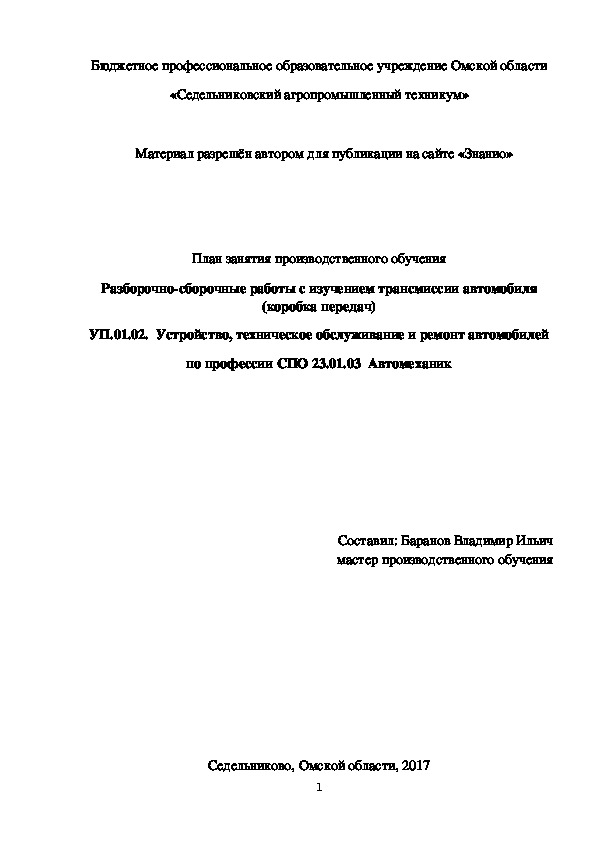 Бюджетное профессиональное образовательное учреждение Омской области

«Седельниковский агропромышленный техникум»

Материал разрешён автором для публикации на сайте «Знанио»

План занятия производственного обучения

Разборочно-сборочные работы с изучением трансмиссии автомобиля (коробка передач)

УП.01.02. Устройство, техническое обслуживание и ремонт автомобилей

по профессии СПО 23.01.03 Автомеханик

Составил: Баранов Владимир Ильич
мастер производственного обучения

Седельниково, Омской области, 2017

1